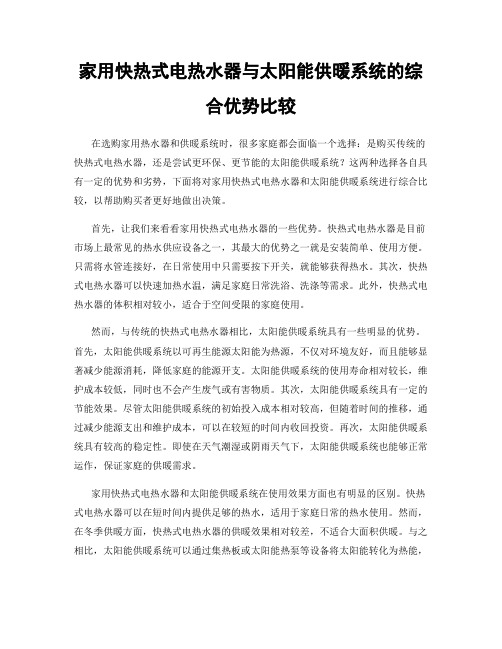 家用快热式电热水器与太阳能供暖系统的综合优势比较

在选购家用热水器和供暖系统时，很多家庭都会面临一个选择：是购买传统的快热式电热水器，还是尝试更环保、更节能的太阳能供暖系统？这两种选择各自具有一定的优势和劣势，下面将对家用快热式电热水器和太阳能供暖系统进行综合比较，以帮助购买者更好地做出决策。

首先，让我们来看看家用快热式电热水器的一些优势。快热式电热水器是目前市场上最常见的热水供应设备之一，其最大的优势之一就是安装简单、使用方便。只需将水管连接好，在日常使用中只需要按下开关，就能够获得热水。其次，快热式电热水器可以快速加热水温，满足家庭日常洗浴、洗涤等需求。此外，快热式电热水器的体积相对较小，适合于空间受限的家庭使用。

然而，与传统的快热式电热水器相比，太阳能供暖系统具有一些明显的优势。首先，太阳能供暖系统以可再生能源太阳能为热源，不仅对环境友好，而且能够显著减少能源消耗，降低家庭的能源开支。太阳能供暖系统的使用寿命相对较长，维护成本较低，同时也不会产生废气或有害物质。其次，太阳能供暖系统具有一定的节能效果。尽管太阳能供暖系统的初始投入成本相对较高，但随着时间的推移，通过减少能源支出和维护成本，可以在较短的时间内收回投资。再次，太阳能供暖系统具有较高的稳定性。即使在天气潮湿或阴雨天气下，太阳能供暖系统也能够正常运作，保证家庭的供暖需求。

家用快热式电热水器和太阳能供暖系统在使用效果方面也有明显的区别。快热式电热水器可以在短时间内提供足够的热水，适用于家庭日常的热水使用。然而，在冬季供暖方面，快热式电热水器的供暖效果相对较差，不适合大面积供暖。与之相比，太阳能供暖系统可以通过集热板或太阳能热泵等设备将太阳能转化为热能，